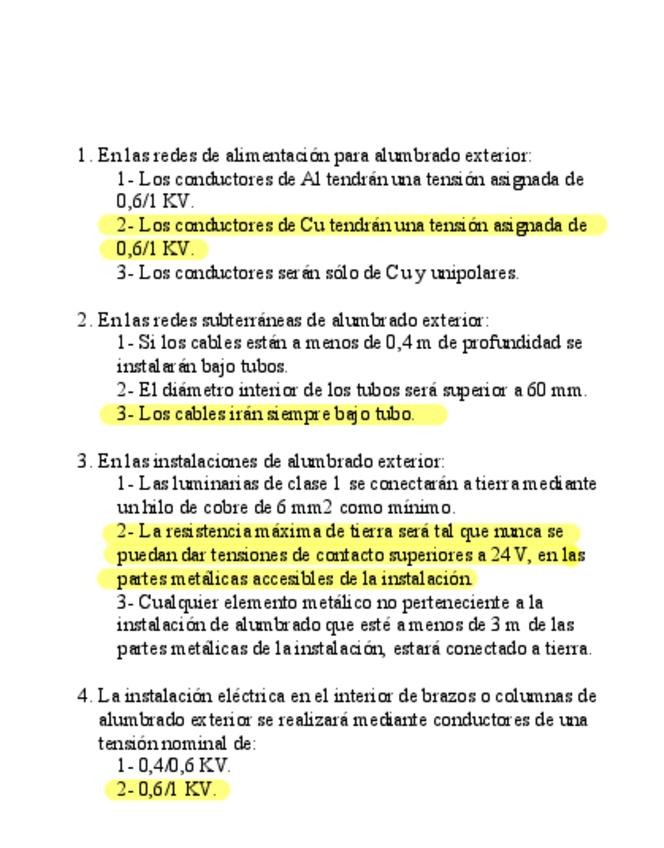 1. En las redes de alimentación para alumbrado exterior:
1- Los conductores de Al tendrán una tensión asignada de 0,6/1 KV.
2- Los conductores de Cu tendrán una tensión asignada de 0,6/1 KV.
3- Los conductores serán sólo de Cu y unipolares.

2. En las redes subterráneas de alumbrado exterior:
1- Si los cables están a menos de 0,4 m de profundidad se instalarán bajo tubos.
2- El diámetro interior de los tubos será superior a 60 mm.
3- Los cables irán siempre bajo tubo.

3. En las instalaciones de alumbrado exterior:
1- Las luminarias de clase 1 se conectarán a tierra mediante un hilo de cobre de 6 mm2 como mínimo.
2- La resistencia máxima de tierra será tal que nunca se puedan dar tensiones de contacto superiores a 24 V, en las partes metálicas accesibles de la instalación.
3- Cualquier elemento metálico no perteneciente a la instalación de alumbrado que esté a menos de 3 m de las partes metálicas de la instalación, estará conectado a tierra.

4. La instalación eléctrica en el interior de brazos o columnas de alumbrado exterior se realizará mediante conductores de una tensión nominal de:
1- 0,4/0,6 KV.
2- 0,6/1 KV.